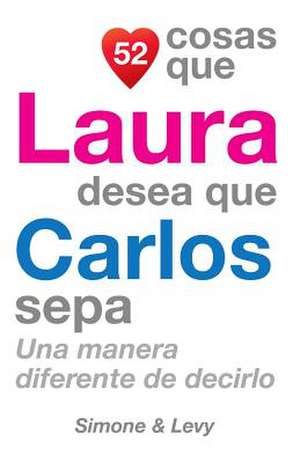 52 cosas que
Laura
desea que
Carlos
sepa
Una manera diferente de decirlo

Simone & Levy